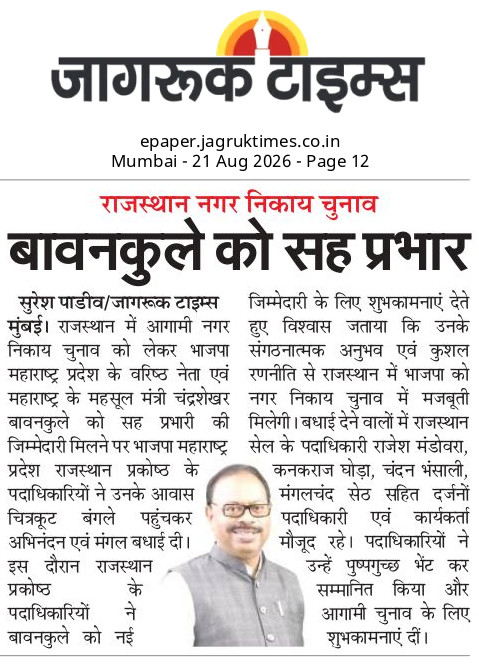 जागरूक टाइम्स

epaper.jagruktimes.co.in
Mumbai - 21 Aug 2026 - Page 12

राजस्थान नगर निकाय चुनाव

बावनकुले को सह प्रभार

सुरेश पाडीव/जागरूक टाइम्स मुंबई। राजस्थान में आगामी नगर निकाय चुनाव को लेकर भाजपा महाराष्ट्र प्रदेश के वरिष्ठ नेता एवं महाराष्ट्र के महसूल मंत्री चंद्रशेखर बावनकुले को सह प्रभारी की जिम्मेदारी मिलने पर भाजपा महाराष्ट्र प्रदेश राजस्थान प्रकोष्ठ के पदाधिकारियों ने उनके आवास चित्रकूट बंगले पहुंचकर अभिनंदन एवं मंगल बधाई दी। इस दौरान राजस्थान प्रकोष्ठ के पदाधिकारियों ने बावनकुले को नई जिम्मेदारी के लिए शुभकामनाएं देते हुए विश्वास जताया कि उनके संगठनात्मक अनुभव एवं कुशल रणनीति से राजस्थान में भाजपा को नगर निकाय चुनाव में मजबूती मिलेगी। बधाई देने वालों में राजस्थान सेल के पदाधिकारी राजेश मंडोवरा, कनकराज घोड़ा, चंदन भंसाली, मंगलचंद सेठ सहित दर्जनों पदाधिकारी एवं कार्यकर्ता मौजूद रहे। पदाधिकारियों ने उन्हें पुष्पगुच्छ भेंट कर सम्मानित किया और आगामी चुनाव के लिए शुभकामनाएं दीं।